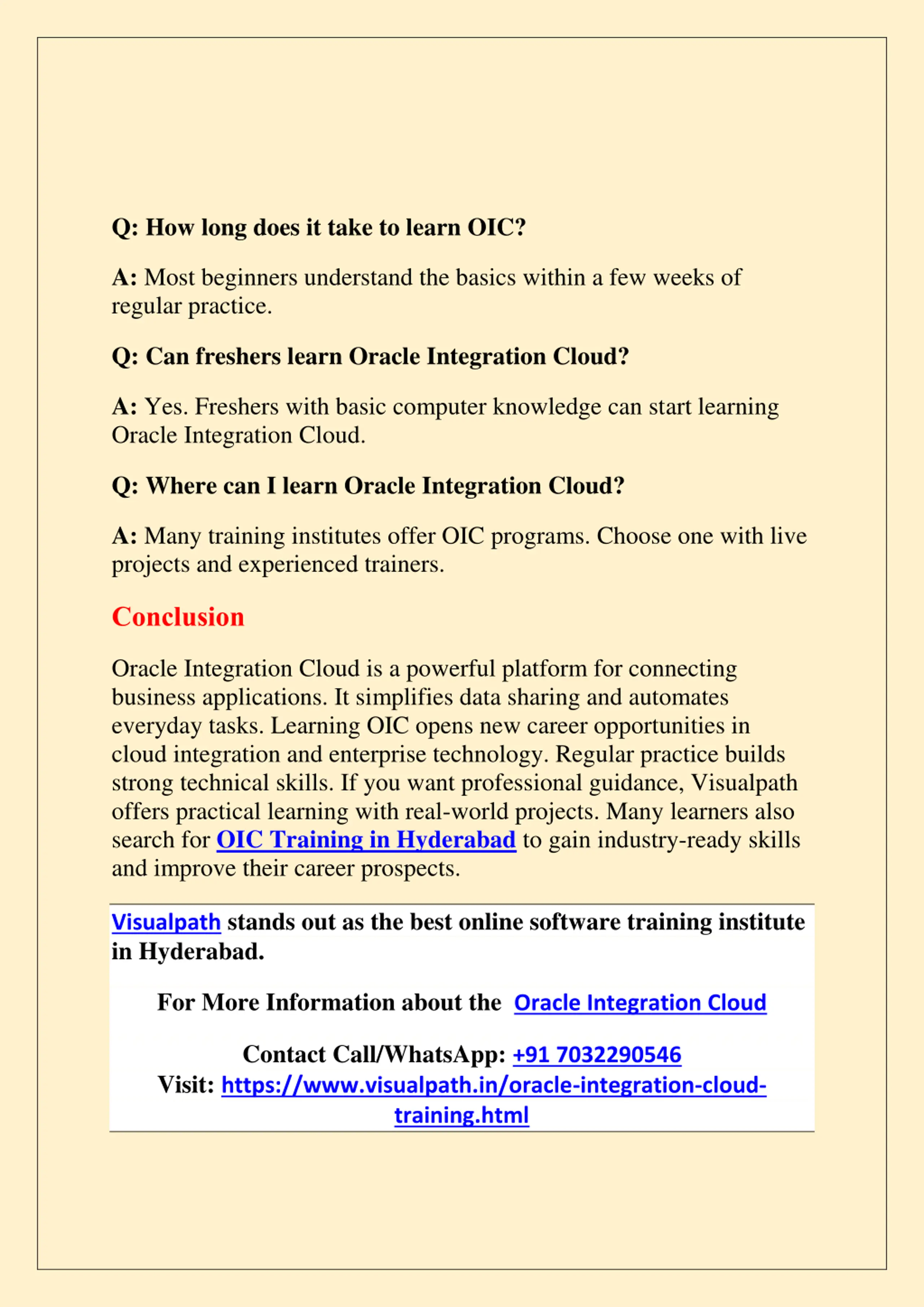 Q: How long does it take to learn OIC?

A: Most beginners understand the basics within a few weeks of regular practice.

Q: Can freshers learn Oracle Integration Cloud?

A: Yes. Freshers with basic computer knowledge can start learning Oracle Integration Cloud.

Q: Where can I learn Oracle Integration Cloud?

A: Many training institutes offer OIC programs. Choose one with live projects and experienced trainers.

Conclusion

Oracle Integration Cloud is a powerful platform for connecting business applications. It simplifies data sharing and automates everyday tasks. Learning OIC opens new career opportunities in cloud integration and enterprise technology. Regular practice builds strong technical skills. If you want professional guidance, Visualpath offers practical learning with real-world projects. Many learners also search for OIC Training in Hyderabad to gain industry-ready skills and improve their career prospects.

Visualpath stands out as the best online software training institute in Hyderabad.

For More Information about the Oracle Integration Cloud

Contact Call/WhatsApp: +91 7032290546
Visit: https://www.visualpath.in/oracle-integration-cloud-training.html